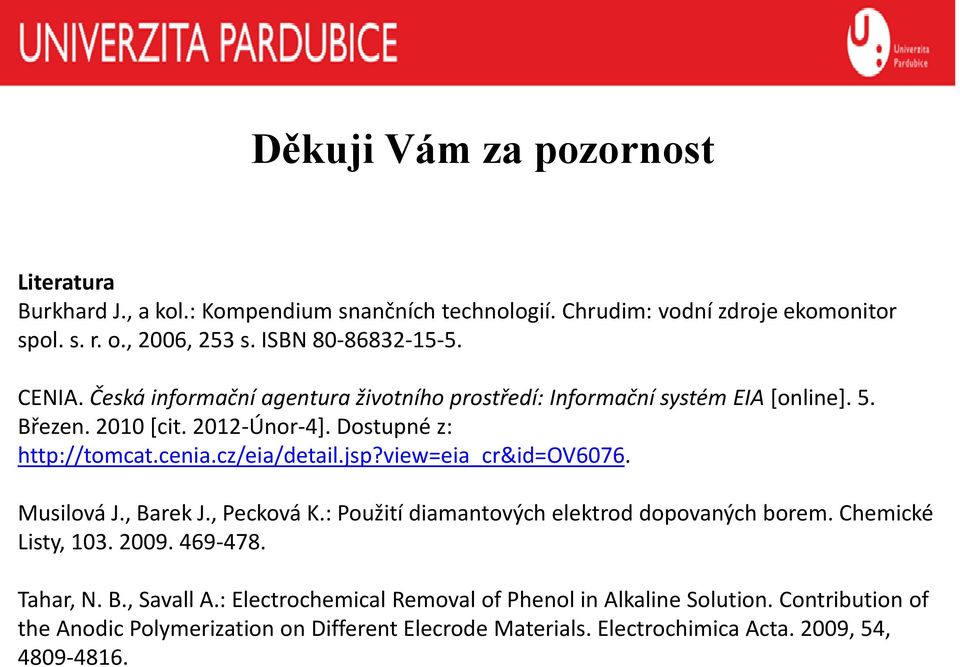 UNIVERZITA PARDUBICE

Univerzita Pardubice

Děkuji Vám za pozornost

Literatura
Burkhard J., a kol.: Kompendium snančních technologií. Chrudim: vodní zdroje ekomonitor spol. s. r. o., 2006, 253 s. ISBN 80-86832-15-5.

CENIA. Česká informační agentura životního prostředí: Informační systém EIA [online]. 5. Březen. 2010 [cit. 2012-Únor-4]. Dostupné z: http://tomcat.cenia.cz/eia/detail.jsp?view=eia_cr&id=OV6076.

Musilová J., Barek J., Pecková K.: Použití diamantových elektrod dopovaných borem. Chemické Listy, 103. 2009. 469-478.

Tahar, N. B., Savall A.: Electrochemical Removal of Phenol in Alkaline Solution. Contribution of the Anodic Polymerization on Different Elecrode Materials. Electrochimica Acta. 2009, 54, 4809-4816.